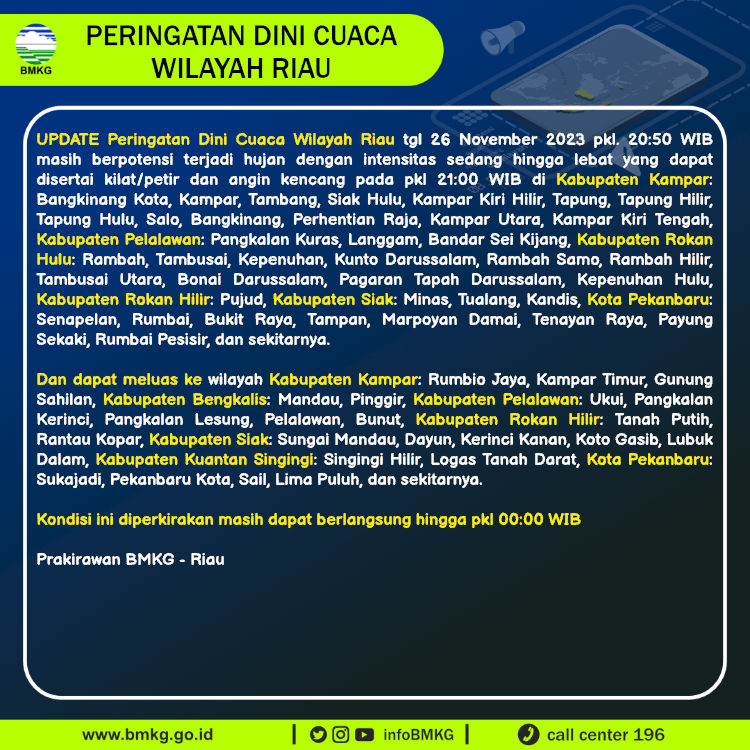 BMKG

PERINGATAN DINI CUACA WILAYAH RIAU

UPDATE Peringatan Dini Cuaca Wilayah Riau tgl 26 November 2023 pkl. 20:50 WIB masih berpotensi terjadi hujan dengan intensitas sedang hingga lebat yang dapat disertai kilat/petir dan angin kencang pada pkl 21:00 WIB di Kabupaten Kampar: Bangkinang Kota, Kampar, Tambang, Siak Hulu, Kampar Kiri Hilir, Tapung, Tapung Hilir, Tapung Hulu, Salo, Bangkinang, Perhentian Raja, Kampar Utara, Kampar Kiri Tengah, Kabupaten Pelalawan: Pangkalan Kuras, Langgam, Bandar Sei Kijang, Kabupaten Rokan Hulu: Rambah, Tambusai, Kepenuhan, Kunto Darussalam, Rambah Samo, Rambah Hilir, Tambusai Utara, Bonai Darussalam, Pagaran Tapah Darussalam, Kepenuhan Hulu, Kabupaten Rokan Hilir: Pujud, Kabupaten Siak: Minas, Tualang, Kandis, Kota Pekanbaru: Senapelan, Rumbai, Bukit Raya, Tampan, Marpoyan Damai, Tenayan Raya, Payung Sekaki, Rumbai Pesisir, dan sekitarnya.

Dan dapat meluas ke wilayah Kabupaten Kampar: Rumbio Jaya, Kampar Timur, Gunung Sahilan, Kabupaten Bengkalis: Mandau, Pinggir, Kabupaten Pelalawan: Ukui, Pangkalan Kerinci, Pangkalan Lesung, Pelalawan, Bunut, Kabupaten Rokan Hilir: Tanah Putih, Rantau Kopar, Kabupaten Siak: Sungai Mandau, Dayun, Kerinci Kanan, Koto Gasib, Lubuk Dalam, Kabupaten Kuantan Singingi: Singingi Hilir, Logas Tanah Darat, Kota Pekanbaru: Sukajadi, Pekanbaru Kota, Sail, Lima Puluh, dan sekitarnya.

Kondisi ini diperkirakan masih dapat berlangsung hingga pkl 00:00 WIB

Prakirawan BMKG - Riau

www.bmkg.go.id | infoBMKG | call center 196